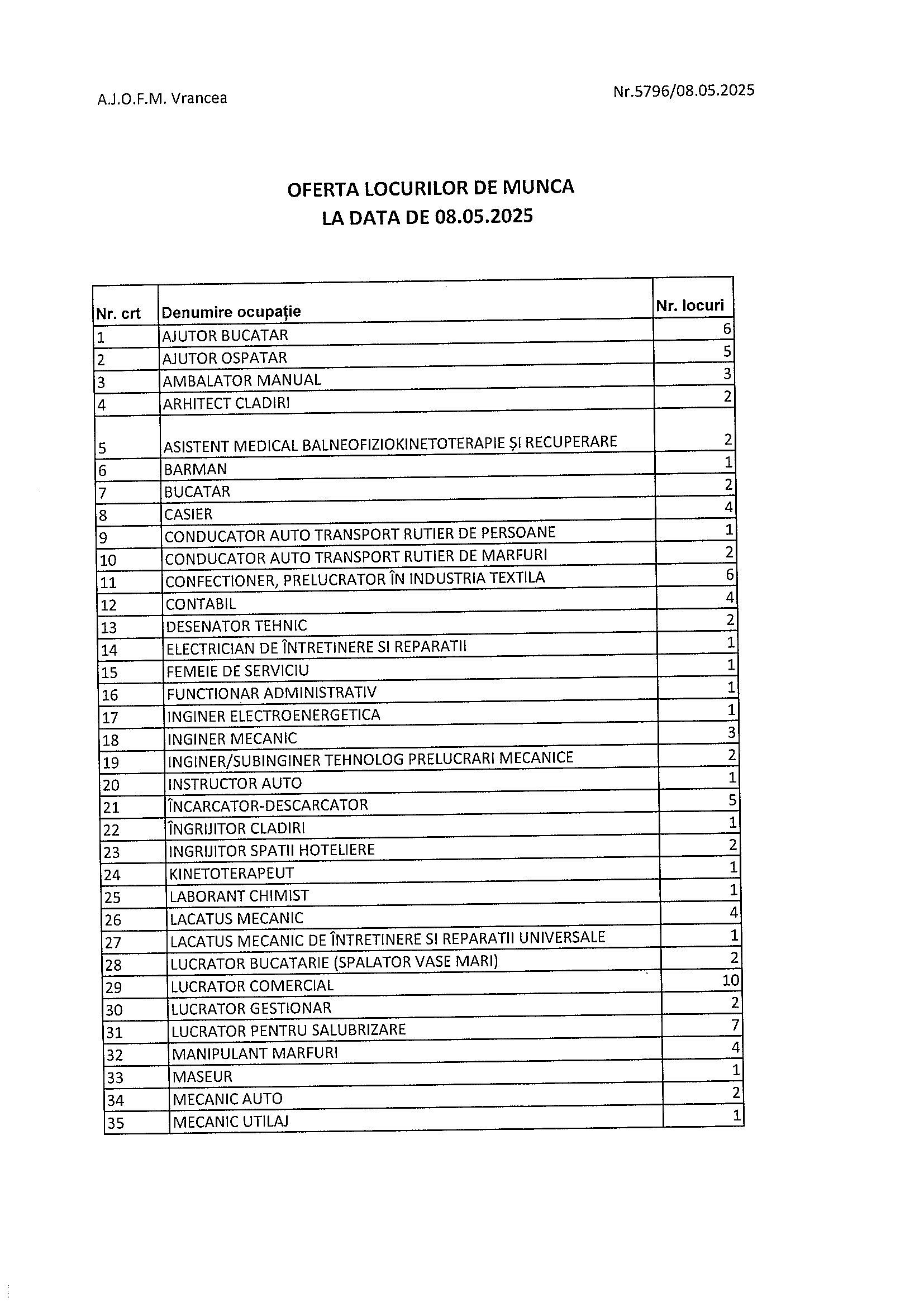 A.J.O.F.M. Vrancea

Nr.5796/08.05.2025

OFERTA LOCURILOR DE MUNCA
LA DATA DE 08.05.2025

| Nr. crt | Denumire ocupație | Nr. locuri |
|---|---|---|
| 1 | AJUTOR BUCATAR | 6 |
| 2 | AJUTOR OSPATAR | 5 |
| 3 | AMBALATOR MANUAL | 3 |
| 4 | ARHITECT CLADIRI | 2 |
| 5 | ASISTENT MEDICAL BALNEOFIZIOKINETOTERAPIE ȘI RECUPERARE | 2 |
| 6 | BARMAN | 1 |
| 7 | BUCATAR | 2 |
| 8 | CASIER | 4 |
| 9 | CONDUCATOR AUTO TRANSPORT RUTIER DE PERSOANE | 1 |
| 10 | CONDUCATOR AUTO TRANSPORT RUTIER DE MARFURI | 2 |
| 11 | CONFECTIONER, PRELUCRATOR ÎN INDUSTRIA TEXTILA | 6 |
| 12 | CONTABIL | 4 |
| 13 | DESENATOR TEHNIC | 2 |
| 14 | ELECTRICIAN DE ÎNTRETINERE SI REPARATII | 1 |
| 15 | FEMEIE DE SERVICIU | 1 |
| 16 | FUNCTIONAR ADMINISTRATIV | 1 |
| 17 | INGINER ELECTROENERGETICA | 1 |
| 18 | INGINER MECANIC | 3 |
| 19 | INGINER/SUBINGINER TEHNOLOG PRELUCRARI MECANICE | 2 |
| 20 | INSTRUCTOR AUTO | 1 |
| 21 | ÎNCARCATOR-DESCARCATOR | 5 |
| 22 | ÎNGRIJITOR CLADIRI | 1 |
| 23 | INGRIJITOR SPATII HOTELIERE | 2 |
| 24 | KINETOTERAPEUT | 1 |
| 25 | LABORANT CHIMIST | 1 |
| 26 | LACATUS MECANIC | 4 |
| 27 | LACATUS MECANIC DE ÎNTRETINERE SI REPARATII UNIVERSALE | 1 |
| 28 | LUCRATOR BUCATARIE (SPALATOR VASE MARI) | 2 |
| 29 | LUCRATOR COMERCIAL | 10 |
| 30 | LUCRATOR GESTIONAR | 2 |
| 31 | LUCRATOR PENTRU SALUBRIZARE | 7 |
| 32 | MANIPULANT MARFURI | 4 |
| 33 | MASEUR | 1 |
| 34 | MECANIC AUTO | 2 |
| 35 | MECANIC UTILAJ | 1 |